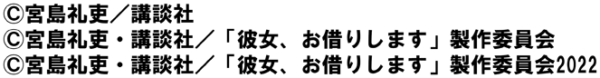 Ⓒ宮島礼吏／講談社
Ⓒ宮島礼吏・講談社／「彼女、お借りします」製作委員会
Ⓒ宮島礼吏・講談社／「彼女、お借りします」製作委員会2022